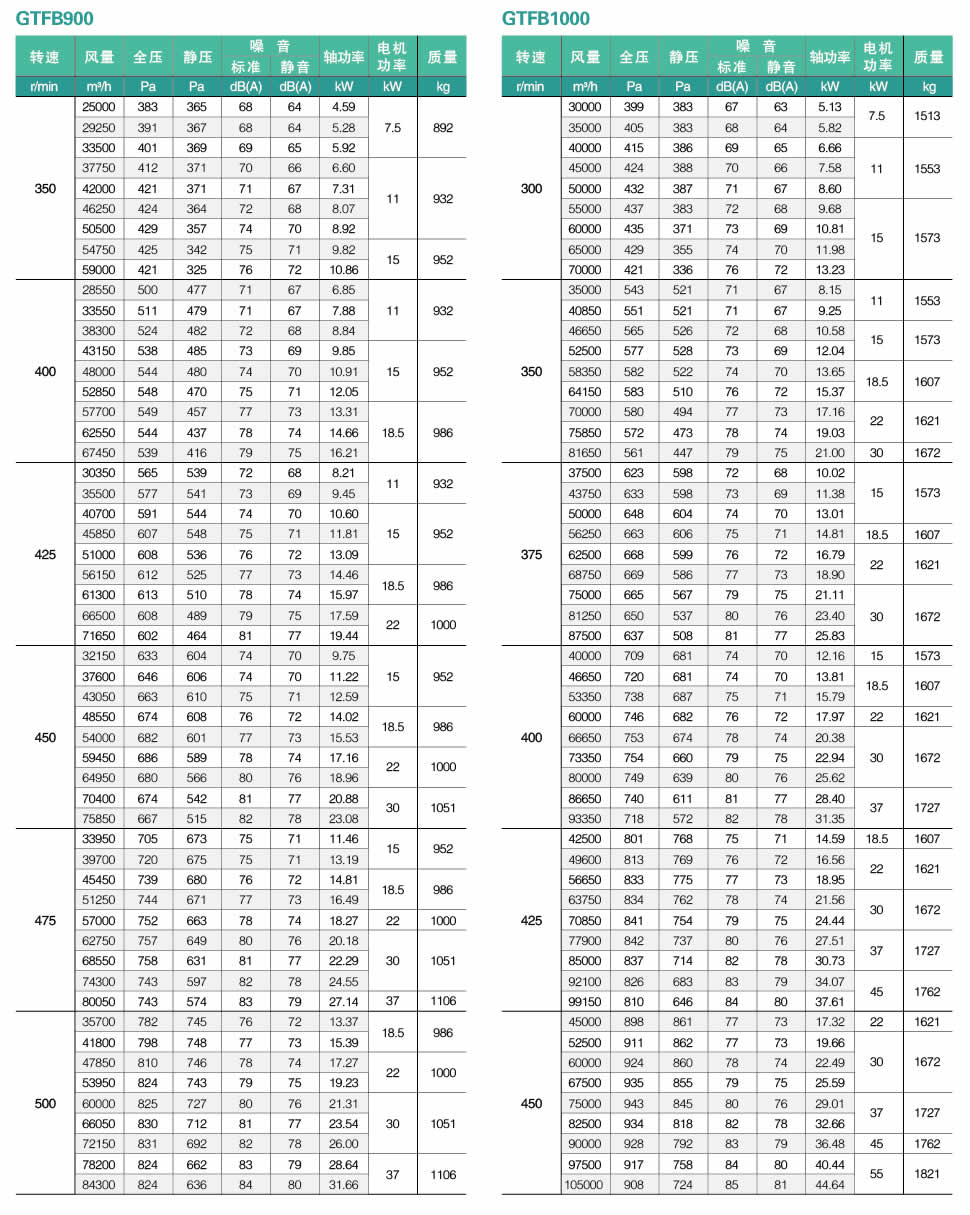 GTFB900

| 转速 | 风量 | 全压 | 静压 | 噪音 标准 | 噪音 静音 | 轴功率 | 电机功率 | 质量 |
|---|---|---|---|---|---|---|---|---|
| r/min | m³/h | Pa | Pa | dB(A) | dB(A) | kW | kW | kg |
| 350 | 25000 | 383 | 365 | 68 | 64 | 4.59 | 7.5 | 892 |
| | 29250 | 391 | 367 | 68 | 64 | 5.28 | | |
| | 33500 | 401 | 369 | 69 | 65 | 5.92 | | |
| | 37750 | 412 | 371 | 70 | 66 | 6.60 | 11 | 932 |
| | 42000 | 421 | 371 | 71 | 67 | 7.31 | | |
| | 46250 | 424 | 364 | 72 | 68 | 8.07 | | |
| | 50500 | 429 | 357 | 74 | 70 | 8.92 | | |
| | 54750 | 425 | 342 | 75 | 71 | 9.82 | 15 | 952 |
| | 59000 | 421 | 325 | 76 | 72 | 10.86 | | |
| 400 | 28550 | 500 | 477 | 71 | 67 | 6.85 | 11 | 932 |
| | 33550 | 511 | 479 | 71 | 67 | 7.88 | | |
| | 38300 | 524 | 482 | 72 | 68 | 8.84 | | |
| | 43150 | 538 | 485 | 73 | 69 | 9.85 | 15 | 952 |
| | 48000 | 544 | 480 | 74 | 70 | 10.91 | | |
| | 52850 | 548 | 470 | 75 | 71 | 12.05 | | |
| | 57700 | 549 | 457 | 77 | 73 | 13.31 | 18.5 | 986 |
| | 62550 | 544 | 437 | 78 | 74 | 14.66 | | |
| | 67450 | 539 | 416 | 79 | 75 | 16.21 | | |
| 425 | 30350 | 565 | 539 | 72 | 68 | 8.21 | 11 | 932 |
| | 35500 | 577 | 541 | 73 | 69 | 9.45 | | |
| | 40700 | 591 | 544 | 74 | 70 | 10.60 | 15 | 952 |
| | 45850 | 607 | 548 | 75 | 71 | 11.81 | | |
| | 51000 | 608 | 536 | 76 | 72 | 13.09 | | |
| | 56150 | 612 | 525 | 77 | 73 | 14.46 | 18.5 | 986 |
| | 61300 | 613 | 510 | 78 | 74 | 15.97 | | |
| | 66500 | 608 | 489 | 79 | 75 | 17.59 | 22 | 1000 |
| | 71650 | 602 | 464 | 81 | 77 | 19.44 | | |
| 450 | 32150 | 633 | 604 | 74 | 70 | 9.75 | 15 | 952 |
| | 37600 | 646 | 606 | 74 | 70 | 11.22 | | |
| | 43050 | 663 | 610 | 75 | 71 | 12.59 | | |
| | 48550 | 674 | 608 | 76 | 72 | 14.02 | 18.5 | 986 |
| | 54000 | 682 | 601 | 77 | 73 | 15.53 | | |
| | 59450 | 686 | 589 | 78 | 74 | 17.16 | 22 | 1000 |
| | 64950 | 680 | 566 | 80 | 76 | 18.96 | | |
| | 70400 | 674 | 542 | 81 | 77 | 20.88 | 30 | 1051 |
| | 75850 | 667 | 515 | 82 | 78 | 23.08 | | |
| 475 | 33950 | 705 | 673 | 75 | 71 | 11.46 | 15 | 952 |
| | 39700 | 720 | 675 | 75 | 71 | 13.19 | | |
| | 45450 | 739 | 680 | 76 | 72 | 14.81 | 18.5 | 986 |
| | 51250 | 744 | 671 | 77 | 73 | 16.49 | | |
| | 57000 | 752 | 663 | 78 | 74 | 18.27 | 22 | 1000 |
| | 62750 | 757 | 649 | 80 | 76 | 20.18 | 30 | 1051 |
| | 68550 | 758 | 631 | 81 | 77 | 22.29 | | |
| | 74300 | 743 | 597 | 82 | 78 | 24.55 | | |
| | 80050 | 743 | 574 | 83 | 79 | 27.14 | 37 | 1106 |
| 500 | 35700 | 782 | 745 | 76 | 72 | 13.37 | 18.5 | 986 |
| | 41800 | 798 | 748 | 77 | 73 | 15.39 | | |
| | 47850 | 810 | 746 | 78 | 74 | 17.27 | 22 | 1000 |
| | 53950 | 824 | 743 | 79 | 75 | 19.23 | | |
| | 60000 | 825 | 727 | 80 | 76 | 21.31 | 30 | 1051 |
| | 66050 | 830 | 712 | 81 | 77 | 23.54 | | |
| | 72150 | 831 | 692 | 82 | 78 | 26.00 | | |
| | 78200 | 824 | 662 | 83 | 79 | 28.64 | 37 | 1106 |
| | 84300 | 824 | 636 | 84 | 80 | 31.66 | | |

GTFB1000

| 转速 | 风量 | 全压 | 静压 | 噪音 标准 | 噪音 静音 | 轴功率 | 电机功率 | 质量 |
|---|---|---|---|---|---|---|---|---|
| r/min | m³/h | Pa | Pa | dB(A) | dB(A) | kW | kW | kg |
| 300 | 30000 | 399 | 383 | 67 | 63 | 5.13 | 7.5 | 1513 |
| | 35000 | 405 | 383 | 68 | 64 | 5.82 | | |
| | 40000 | 415 | 386 | 69 | 65 | 6.66 | 11 | 1553 |
| | 45000 | 424 | 388 | 70 | 66 | 7.58 | | |
| | 50000 | 432 | 387 | 71 | 67 | 8.60 | | |
| | 55000 | 437 | 383 | 72 | 68 | 9.68 | 15 | 1573 |
| | 60000 | 435 | 371 | 73 | 69 | 10.81 | | |
| | 65000 | 429 | 355 | 74 | 70 | 11.98 | | |
| | 70000 | 421 | 336 | 76 | 72 | 13.23 | | |
| 350 | 35000 | 543 | 521 | 71 | 67 | 8.15 | 11 | 1553 |
| | 40850 | 551 | 521 | 71 | 67 | 9.25 | | |
| | 46650 | 565 | 526 | 72 | 68 | 10.58 | 15 | 1573 |
| | 52500 | 577 | 528 | 73 | 69 | 12.04 | | |
| | 58350 | 582 | 522 | 74 | 70 | 13.65 | 18.5 | 1607 |
| | 64150 | 583 | 510 | 76 | 72 | 15.37 | | |
| | 70000 | 580 | 494 | 77 | 73 | 17.16 | 22 | 1621 |
| | 75850 | 572 | 473 | 78 | 74 | 19.03 | | |
| | 81650 | 561 | 447 | 79 | 75 | 21.00 | 30 | 1672 |
| 375 | 37500 | 623 | 598 | 72 | 68 | 10.02 | 15 | 1573 |
| | 43750 | 633 | 598 | 73 | 69 | 11.38 | | |
| | 50000 | 648 | 604 | 74 | 70 | 13.01 | | |
| | 56250 | 663 | 606 | 75 | 71 | 14.81 | 18.5 | 1607 |
| | 62500 | 668 | 599 | 76 | 72 | 16.79 | 22 | 1621 |
| | 68750 | 669 | 586 | 77 | 73 | 18.90 | | |
| | 75000 | 665 | 567 | 79 | 75 | 21.11 | 30 | 1672 |
| | 81250 | 650 | 537 | 80 | 76 | 23.40 | | |
| | 87500 | 637 | 508 | 81 | 77 | 25.83 | | |
| 400 | 40000 | 709 | 681 | 74 | 70 | 12.16 | 15 | 1573 |
| | 46650 | 720 | 681 | 74 | 70 | 13.81 | 18.5 | 1607 |
| | 53350 | 738 | 687 | 75 | 71 | 15.79 | | |
| | 60000 | 746 | 682 | 76 | 72 | 17.97 | 22 | 1621 |
| | 66650 | 753 | 674 | 78 | 74 | 20.38 | 30 | 1672 |
| | 73350 | 754 | 660 | 79 | 75 | 22.94 | | |
| | 80000 | 749 | 639 | 80 | 76 | 25.62 | | |
| | 86650 | 740 | 611 | 81 | 77 | 28.40 | 37 | 1727 |
| | 93350 | 718 | 572 | 82 | 78 | 31.35 | | |
| 425 | 42500 | 801 | 768 | 75 | 71 | 14.59 | 18.5 | 1607 |
| | 49600 | 813 | 769 | 76 | 72 | 16.56 | 22 | 1621 |
| | 56650 | 833 | 775 | 77 | 73 | 18.95 | | |
| | 63750 | 834 | 762 | 78 | 74 | 21.56 | 30 | 1672 |
| | 70850 | 841 | 754 | 79 | 75 | 24.44 | | |
| | 77900 | 842 | 737 | 80 | 76 | 27.51 | 37 | 1727 |
| | 85000 | 837 | 714 | 82 | 78 | 30.73 | | |
| | 92100 | 826 | 683 | 83 | 79 | 34.07 | 45 | 1762 |
| | 99150 | 810 | 646 | 84 | 80 | 37.61 | | |
| 450 | 45000 | 898 | 861 | 77 | 73 | 17.32 | 22 | 1621 |
| | 52500 | 911 | 862 | 77 | 73 | 19.66 | 30 | 1672 |
| | 60000 | 924 | 860 | 78 | 74 | 22.49 | | |
| | 67500 | 935 | 855 | 79 | 75 | 25.59 | | |
| | 75000 | 943 | 845 | 80 | 76 | 29.01 | 37 | 1727 |
| | 82500 | 934 | 818 | 82 | 78 | 32.66 | | |
| | 90000 | 928 | 792 | 83 | 79 | 36.48 | 45 | 1762 |
| | 97500 | 917 | 758 | 84 | 80 | 40.44 | 55 | 1821 |
| | 105000 | 908 | 724 | 85 | 81 | 44.64 | | |